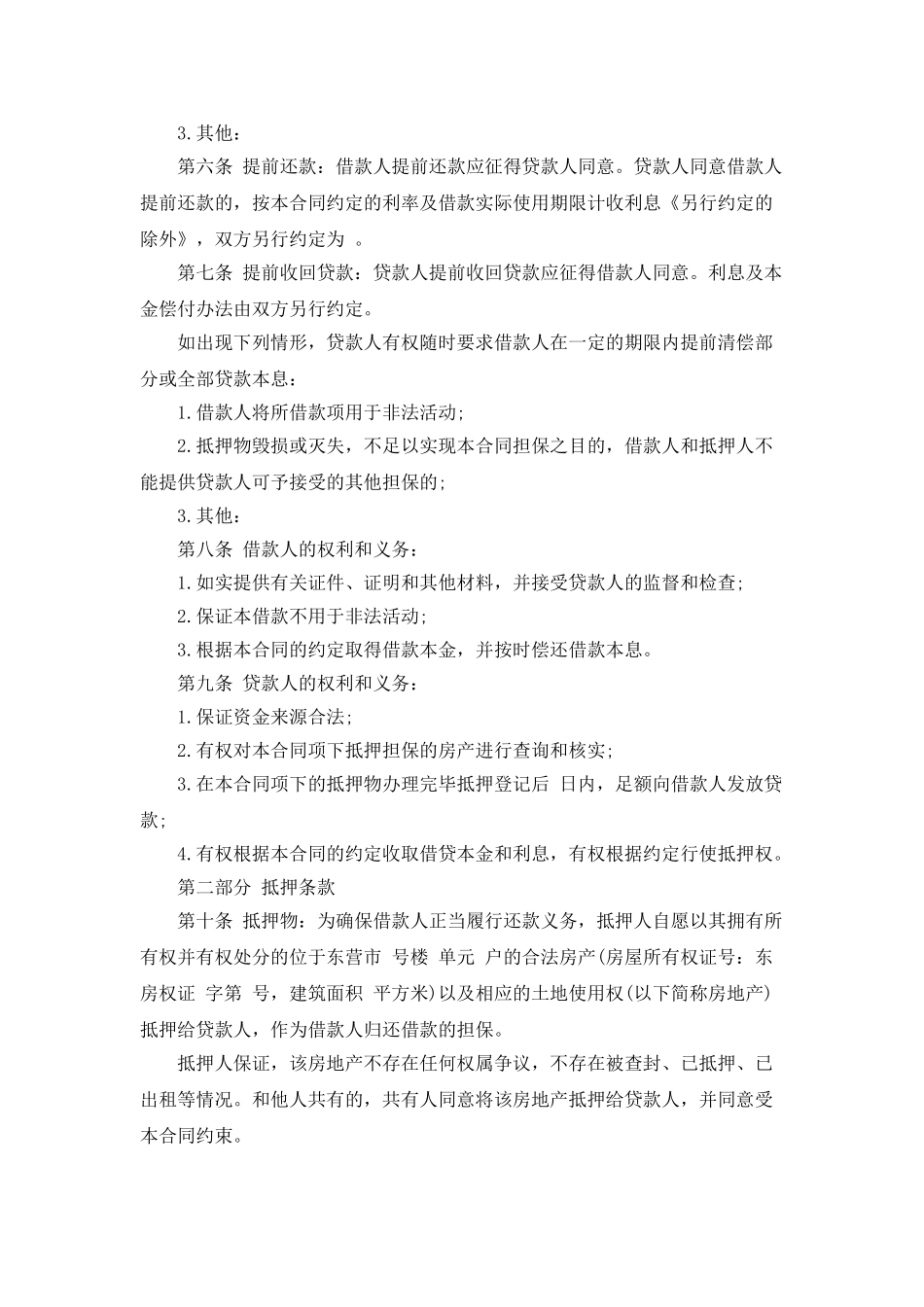 3.其他：

第六条 提前还款：借款人提前还款应征得贷款人同意。贷款人同意借款人提前还款的，按本合同约定的利率及借款实际使用期限计收利息《另行约定的除外》，双方另行约定为 。

第七条 提前收回贷款：贷款人提前收回贷款应征得借款人同意。利息及本金偿付办法由双方另行约定。

如出现下列情形，贷款人有权随时要求借款人在一定的期限内提前清偿部分或全部贷款本息：

1.借款人将所借款项用于非法活动;

2.抵押物毁损或灭失，不足以实现本合同担保之目的，借款人和抵押人不能提供贷款人可予接受的其他担保的;

3.其他：

第八条 借款人的权利和义务：

1.如实提供有关证件、证明和其他材料，并接受贷款人的监督和检查;

2.保证本借款不用于非法活动;

3.根据本合同的约定取得借款本金，并按时偿还借款本息。

第九条 贷款人的权利和义务：

1.保证资金来源合法;

2.有权对本合同项下抵押担保的房产进行查询和核实;

3.在本合同项下的抵押物办理完毕抵押登记后 日内，足额向借款人发放贷款;

4.有权根据本合同的约定收取借贷本金和利息，有权根据约定行使抵押权。

第二部分 抵押条款

第十条 抵押物：为确保借款人正当履行还款义务，抵押人自愿以其拥有所有权并有权处分的位于东营市 号楼 单元 户的合法房产(房屋所有权证号：东房权证 字第 号，建筑面积 平方米)以及相应的土地使用权(以下简称房地产)抵押给贷款人，作为借款人归还借款的担保。

抵押人保证，该房地产不存在任何权属争议，不存在被查封、已抵押、已出租等情况。和他人共有的，共有人同意将该房地产抵押给贷款人，并同意受本合同约束。